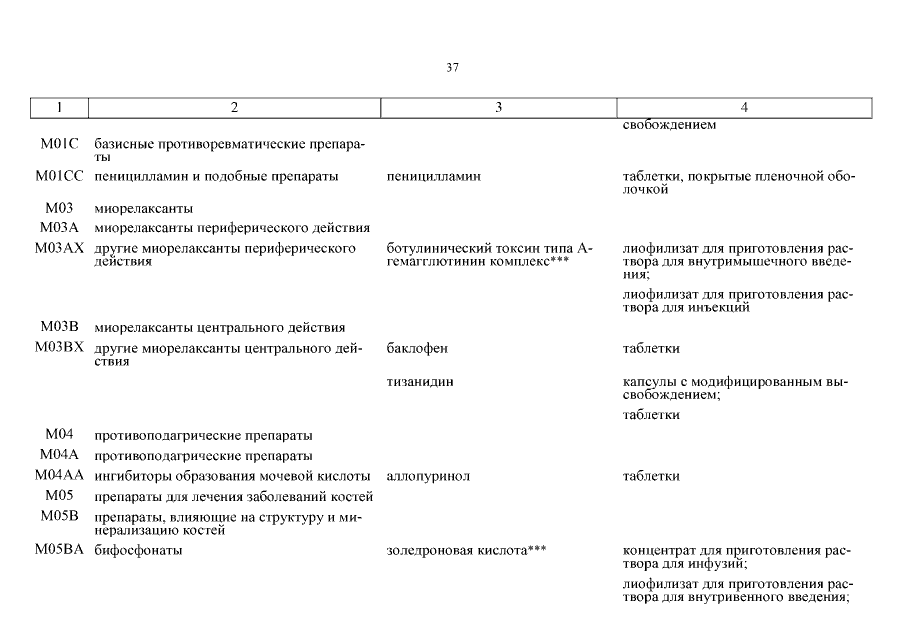 37

| 1 | 2 | 3 | 4 |
|---|---|---|---|
| | | | свобождением |
| M01C | базисные противоревматические препараты | | |
| M01CC | пеницилламин и подобные препараты | пеницилламин | таблетки, покрытые пленочной оболочкой |
| M03 | миорелаксанты | | |
| M03A | миорелаксанты периферического действия | | |
| M03AX | другие миорелаксанты периферического действия | ботулинический токсин типа А-гемагглютинин комплекс*** | лиофилизат для приготовления раствора для внутримышечного введения; |
| | | | лиофилизат для приготовления раствора для инъекций |
| M03B | миорелаксанты центрального действия | | |
| M03BX | другие миорелаксанты центрального действия | баклофен | таблетки |
| | | тизанидин | капсулы с модифицированным высвобождением; |
| | | | таблетки |
| M04 | противоподагрические препараты | | |
| M04A | противоподагрические препараты | | |
| M04AA | ингибиторы образования мочевой кислоты | аллопуринол | таблетки |
| M05 | препараты для лечения заболеваний костей | | |
| M05B | препараты, влияющие на структуру и минерализацию костей | | |
| M05BA | бифосфонаты | золедроновая кислота*** | концентрат для приготовления раствора для инфузий; |
| | | | лиофилизат для приготовления раствора для внутривенного введения; |